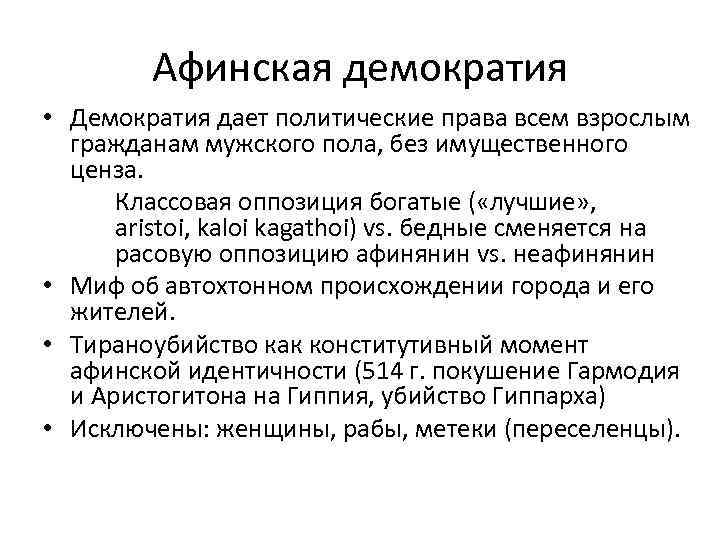 Афинская демократия

• Демократия дает политические права всем взрослым гражданам мужского пола, без имущественного ценза.

Классовая оппозиция богатые («лучшие», aristoi, kaloi kagathoi) vs. бедные сменяется на расовую оппозицию афинянин vs. неафинянин

• Миф об автохтонном происхождении города и его жителей.

• Тираноубийство как конститутивный момент афинской идентичности (514 г. покушение Гармодия и Аристогитона на Гиппия, убийство Гиппарха)

• Исключены: женщины, рабы, метеки (переселенцы).